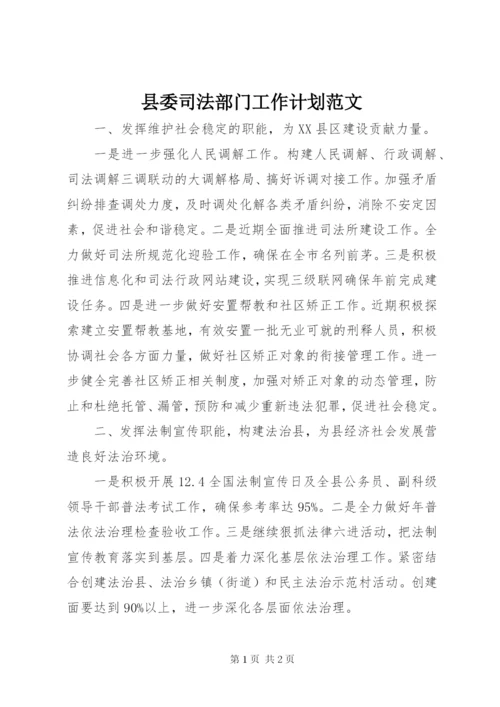 县委司法部门工作计划范文

一、发挥维护社会稳定的职能，为XX县区建设贡献力量。

一是进一步强化人民调解工作。构建人民调解、行政调解、司法调解三调联动的大调解格局、搞好诉调对接工作。加强矛盾纠纷排查调处力度，及时调处化解各类矛盾纠纷，消除不安定因素，促进社会和谐稳定。二是近期全面推进司法所建设工作。全力做好司法所规范化迎验工作，确保在全市名列前茅。三是积极推进信息化和司法行政网站建设，实现三级联网确保年前完成建设任务。四是进一步做好安置帮教和社区矫正工作。近期积极探索建立安置帮教基地，有效安置一批无业可就的刑释人员，积极协调社会各方面力量，做好社区矫正对象的衔接管理工作。进一步健全完善社区矫正相关制度，加强对矫正对象的动态管理，防止和杜绝托管、漏管，预防和减少重新违法犯罪，促进社会稳定。

二、发挥法制宣传职能，构建法治县，为县经济社会发展营造良好法治环境。

一是积极开展12.4全国法制宣传日及全县公务员、副科级领导干部普法考试工作，确保参考率达95%。二是全力做好年普法依法治理检查验收工作。三是继续狠抓法律六进活动，把法制宣传教育落实到基层。四是着力深化基层依法治理工作。紧密结合创建法治县、法治乡镇（街道）和民主法治示范村活动。创建面要达到90%以上，进一步深化各层面依法治理。

第1页 共2页